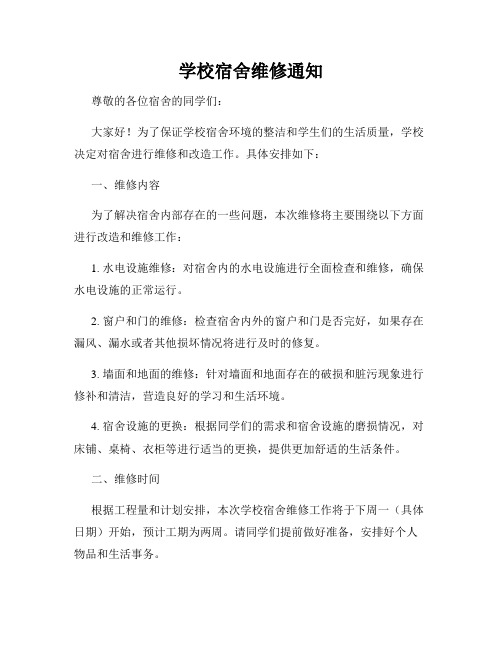 学校宿舍维修通知

尊敬的各位宿舍的同学们：

大家好！为了保证学校宿舍环境的整洁和学生们的生活质量，学校决定对宿舍进行维修和改造工作。具体安排如下：

一、维修内容

为了解决宿舍内部存在的一些问题，本次维修将主要围绕以下方面进行改造和维修工作：

1. 水电设施维修：对宿舍内的水电设施进行全面检查和维修，确保水电设施的正常运行。

2. 窗户和门的维修：检查宿舍内外的窗户和门是否完好，如果存在漏风、漏水或者其他损坏情况将进行及时的修复。

3. 墙面和地面的维修：针对墙面和地面存在的破损和脏污现象进行修补和清洁，营造良好的学习和生活环境。

4. 宿舍设施的更换：根据同学们的需求和宿舍设施的磨损情况，对床铺、桌椅、衣柜等进行适当的更换，提供更加舒适的生活条件。

二、维修时间

根据工程量和计划安排，本次学校宿舍维修工作将于下周一（具体日期）开始，预计工期为两周。请同学们提前做好准备，安排好个人物品和生活事务。